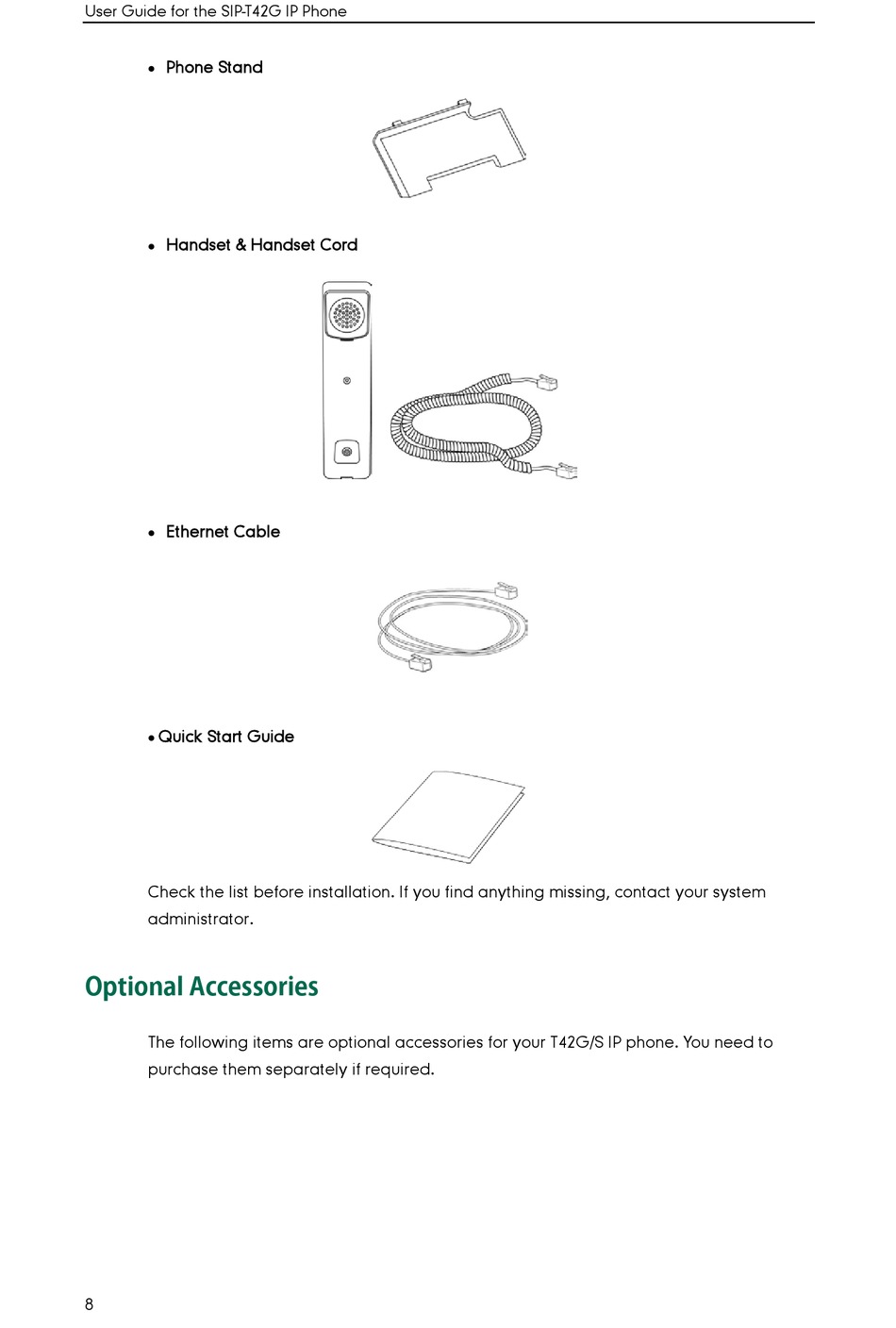 User Guide for the SIP-T42G IP Phone

• Phone Stand

• Handset & Handset Cord

• Ethernet Cable

• Quick Start Guide

Check the list before installation. If you find anything missing, contact your system administrator.

Optional Accessories

The following items are optional accessories for your T42G/S IP phone. You need to purchase them separately if required.

8